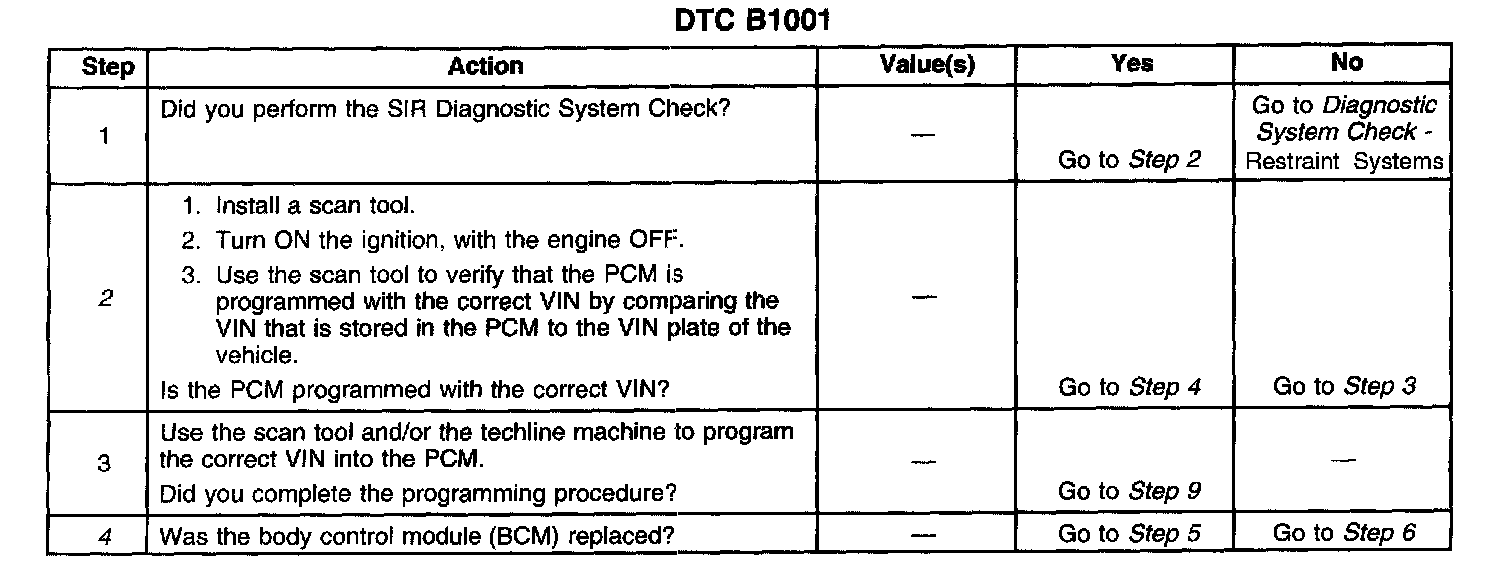 DTC B1001

| Step | Action | Value(s) | Yes | No |
|---|---|---|---|---|
| 1 | Did you perform the SIR Diagnostic System Check? | — | Go to Step 2 | Go to Diagnostic System Check - Restraint Systems |
| 2 | 1. Install a scan tool. 2. Turn ON the ignition, with the engine OFF. 3. Use the scan tool to verify that the PCM is programmed with the correct VIN by comparing the VIN that is stored in the PCM to the VIN plate of the vehicle. Is the PCM programmed with the correct VIN? | — | Go to Step 4 | Go to Step 3 |
| 3 | Use the scan tool and/or the techline machine to program the correct VIN into the PCM. Did you complete the programming procedure? | — | Go to Step 9 | — |
| 4 | Was the body control module (BCM) replaced? | — | Go to Step 5 | Go to Step 6 |